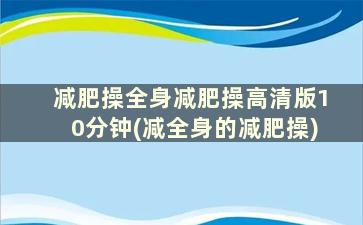 减肥操全身减肥操高清版10分钟(减全身的减肥操)